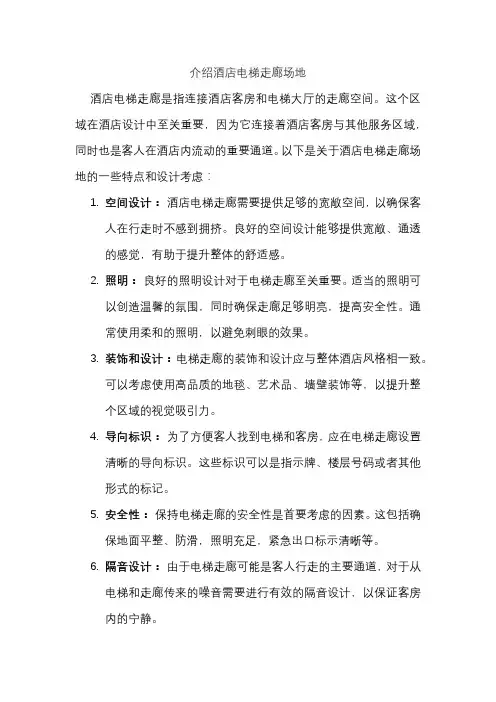 介绍酒店电梯走廊场地

酒店电梯走廊是指连接酒店客房和电梯大厅的走廊空间。这个区域在酒店设计中至关重要，因为它连接着酒店客房与其他服务区域，同时也是客人在酒店内流动的重要通道。以下是关于酒店电梯走廊场地的一些特点和设计考虑：

1. 空间设计：酒店电梯走廊需要提供足够的宽敞空间，以确保客人在行走时不感到拥挤。良好的空间设计能够提供宽敞、通透的感觉，有助于提升整体的舒适感。

2. 照明：良好的照明设计对于电梯走廊至关重要。适当的照明可以创造温馨的氛围，同时确保走廊足够明亮，提高安全性。通常使用柔和的照明，以避免刺眼的效果。

3. 装饰和设计：电梯走廊的装饰和设计应与整体酒店风格相一致。可以考虑使用高品质的地毯、艺术品、墙壁装饰等，以提升整个区域的视觉吸引力。

4. 导向标识：为了方便客人找到电梯和客房，应在电梯走廊设置清晰的导向标识。这些标识可以是指示牌、楼层号码或者其他形式的标记。

5. 安全性：保持电梯走廊的安全性是首要考虑的因素。这包括确保地面平整、防滑，照明充足，紧急出口标示清晰等。

6. 隔音设计：由于电梯走廊可能是客人行走的主要通道，对于从电梯和走廊传来的噪音需要进行有效的隔音设计，以保证客房内的宁静。